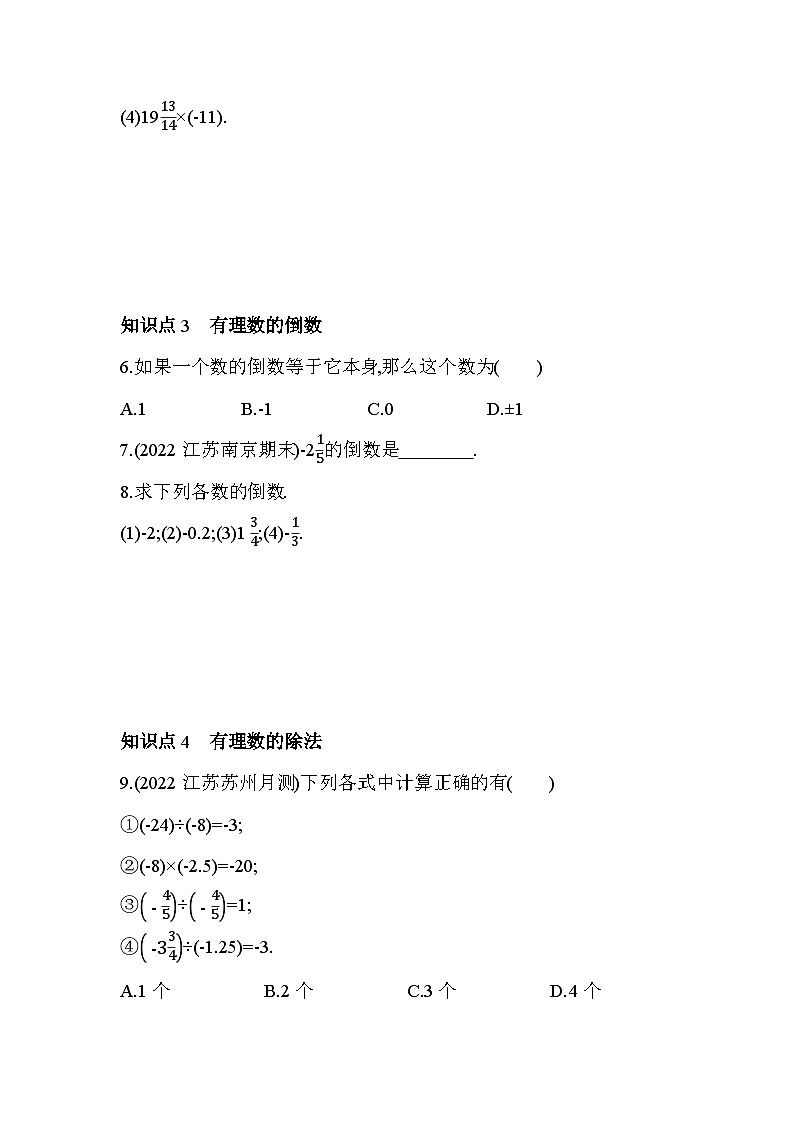 (4)$19\frac{13}{14}\times(-11)$.

知识点 3　有理数的倒数

6.如果一个数的倒数等于它本身,那么这个数为(　　)

A.1　　B.-1　　C.0　　D.±1

7.(2022 江苏南京期末)$-2\frac{1}{5}$的倒数是________.

8.求下列各数的倒数.

(1)-2;(2)-0.2;(3)$1\frac{3}{4}$;(4)$-\frac{1}{3}$.

知识点 4　有理数的除法

9.(2022 江苏苏州月测)下列各式中计算正确的有(　　)

①(-24)÷(-8)=-3;

②(-8)×(-2.5)=-20;

③$\left(-\frac{4}{5}\right)\div\left(-\frac{4}{5}\right)=1$;

④$\left(-3\frac{3}{4}\right)\div(-1.25)=-3$.

A.1 个　　B.2 个　　C.3 个　　D.4 个